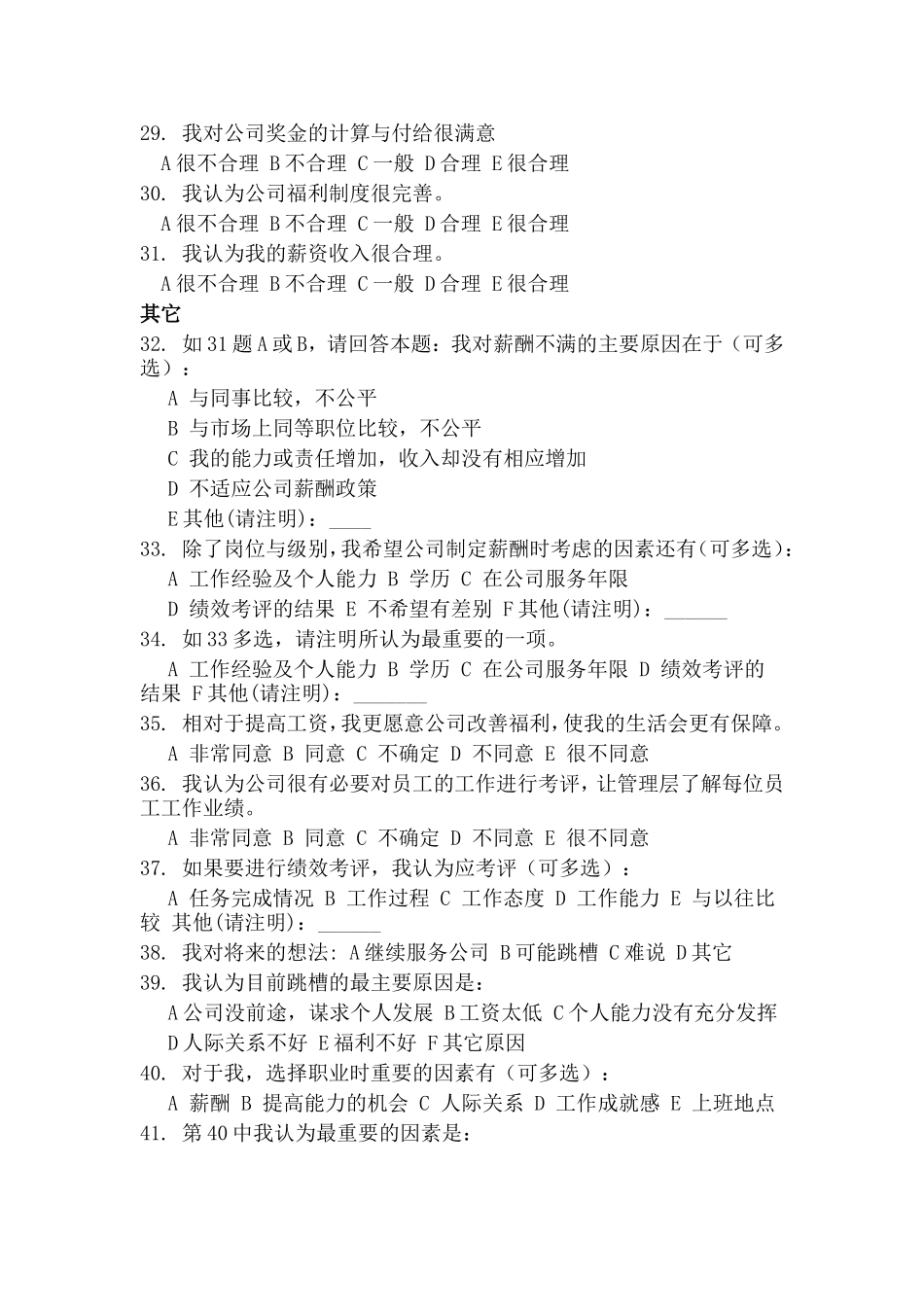 29. 我对公司奖金的计算与付给很满意

A 很不合理 B 不合理 C 一般 D 合理 E 很合理

30. 我认为公司福利制度很完善。

A 很不合理 B 不合理 C 一般 D 合理 E 很合理

31. 我认为我的薪资收入很合理。

A 很不合理 B 不合理 C 一般 D 合理 E 很合理

其它

32. 如 31 题 A 或 B，请回答本题：我对薪酬不满的主要原因在于（可多选）：

A 与同事比较，不公平

B 与市场上同等职位比较，不公平

C 我的能力或责任增加，收入却没有相应增加

D 不适应公司薪酬政策

E 其他(请注明)：____

33. 除了岗位与级别，我希望公司制定薪酬时考虑的因素还有(可多选)：

A 工作经验及个人能力 B 学历 C 在公司服务年限

D 绩效考评的结果 E 不希望有差别 F 其他(请注明)：______

34. 如 33 多选，请注明所认为最重要的一项。

A 工作经验及个人能力 B 学历 C 在公司服务年限 D 绩效考评的结果 F 其他(请注明)：_______

35. 相对于提高工资，我更愿意公司改善福利，使我的生活会更有保障。

A 非常同意 B 同意 C 不确定 D 不同意 E 很不同意

36. 我认为公司很有必要对员工的工作进行考评，让管理层了解每位员工工作业绩。

A 非常同意 B 同意 C 不确定 D 不同意 E 很不同意

37. 如果要进行绩效考评，我认为应考评（可多选）：

A 任务完成情况 B 工作过程 C 工作态度 D 工作能力 E 与以往比较 其他(请注明)：______

38. 我对将来的想法: A 继续服务公司 B 可能跳槽 C 难说 D 其它

39. 我认为目前跳槽的最主要原因是：

A 公司没前途，谋求个人发展 B 工资太低 C 个人能力没有充分发挥

D 人际关系不好 E 福利不好 F 其它原因

40. 对于我，选择职业时重要的因素有（可多选）：

A 薪酬 B 提高能力的机会 C 人际关系 D 工作成就感 E 上班地点

41. 第 40 中我认为最重要的因素是：